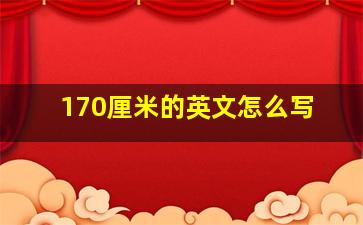 170厘米的英文怎么写